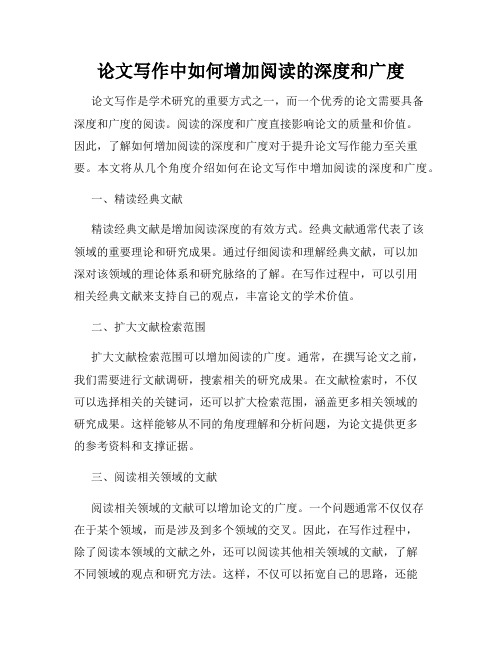 论文写作中如何增加阅读的深度和广度

论文写作是学术研究的重要方式之一，而一个优秀的论文需要具备深度和广度的阅读。阅读的深度和广度直接影响论文的质量和价值。因此，了解如何增加阅读的深度和广度对于提升论文写作能力至关重要。本文将从几个角度介绍如何在论文写作中增加阅读的深度和广度。

一、精读经典文献

精读经典文献是增加阅读深度的有效方式。经典文献通常代表了该领域的重要理论和研究成果。通过仔细阅读和理解经典文献，可以加深对该领域的理论体系和研究脉络的了解。在写作过程中，可以引用相关经典文献来支持自己的观点，丰富论文的学术价值。

二、扩大文献检索范围

扩大文献检索范围可以增加阅读的广度。通常，在撰写论文之前，我们需要进行文献调研，搜索相关的研究成果。在文献检索时，不仅可以选择相关的关键词，还可以扩大检索范围，涵盖更多相关领域的研究成果。这样能够从不同的角度理解和分析问题，为论文提供更多的参考资料和支撑证据。

三、阅读相关领域的文献

阅读相关领域的文献可以增加论文的广度。一个问题通常不仅仅存在于某个领域，而是涉及到多个领域的交叉。因此，在写作过程中，除了阅读本领域的文献之外，还可以阅读其他相关领域的文献，了解不同领域的观点和研究方法。这样，不仅可以拓宽自己的思路，还能